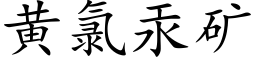 黄氯汞矿